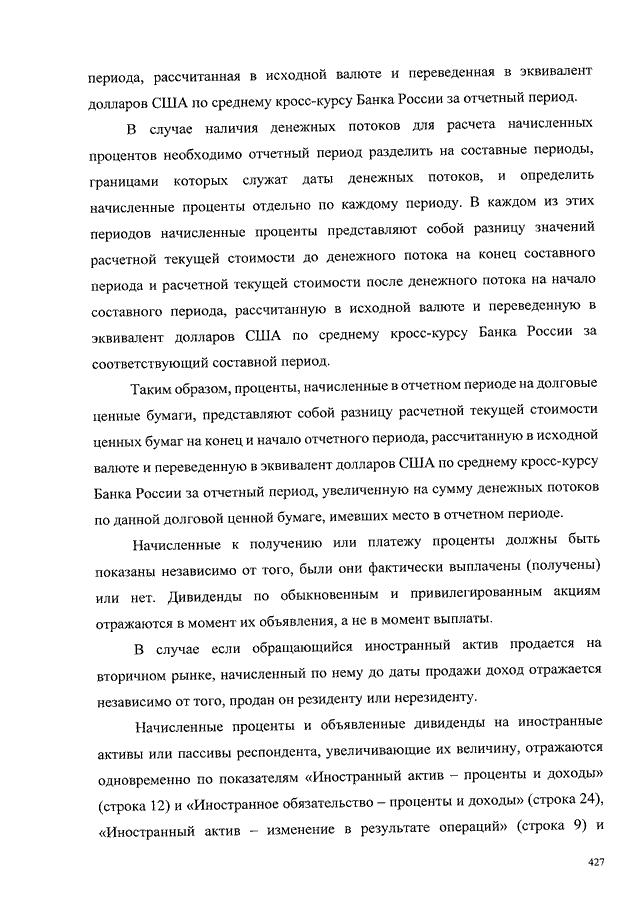 периода, рассчитанная в исходной валюте и переведенная в эквивалент долларов США по среднему кросс-курсу Банка России за отчетный период.

В случае наличия денежных потоков для расчета начисленных процентов необходимо отчетный период разделить на составные периоды, границами которых служат даты денежных потоков, и определить начисленные проценты отдельно по каждому периоду. В каждом из этих периодов начисленные проценты представляют собой разницу значений расчетной текущей стоимости до денежного потока на конец составного периода и расчетной текущей стоимости после денежного потока на начало составного периода, рассчитанную в исходной валюте и переведенную в эквивалент долларов США по среднему кросс-курсу Банка России за соответствующий составной период.

Таким образом, проценты, начисленные в отчетном периоде на долговые ценные бумаги, представляют собой разницу расчетной текущей стоимости ценных бумаг на конец и начало отчетного периода, рассчитанную в исходной валюте и переведенную в эквивалент долларов США по среднему кросс-курсу Банка России за отчетный период, увеличенную на сумму денежных потоков по данной долговой ценной бумаге, имевших место в отчетном периоде.

Начисленные к получению или платежу проценты должны быть показаны независимо от того, были они фактически выплачены (получены) или нет. Дивиденды по обыкновенным и привилегированным акциям отражаются в момент их объявления, а не в момент выплаты.

В случае если обращающийся иностранный актив продается на вторичном рынке, начисленный по нему до даты продажи доход отражается независимо от того, продан он резиденту или нерезиденту.

Начисленные проценты и объявленные дивиденды на иностранные активы или пассивы респондента, увеличивающие их величину, отражаются одновременно по показателям «Иностранный актив – проценты и доходы» (строка 12) и «Иностранное обязательство – проценты и доходы» (строка 24), «Иностранный актив – изменение в результате операций» (строка 9) и

427